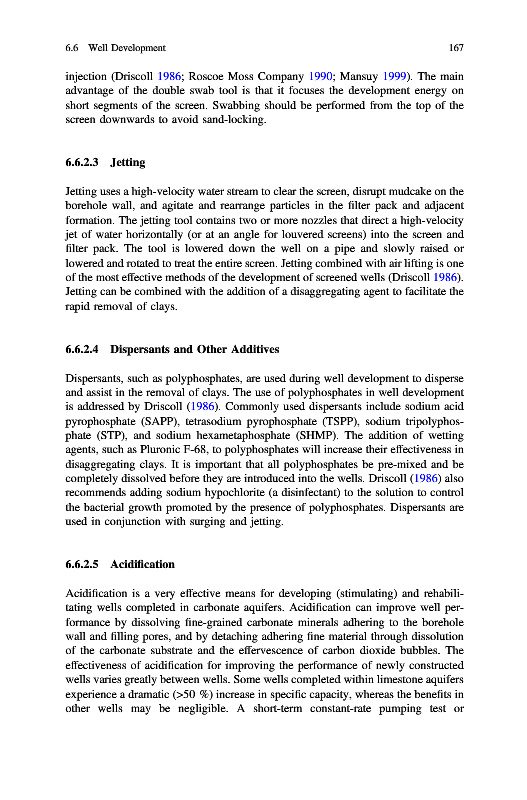 6.6 Well Development 167

injection (Driscoll 1986; Roscoe Moss Company 1990; Mansuy 1999). The main advantage of the double swab tool is that it focuses the development energy on short segments of the screen. Swabbing should be performed from the top of the screen downwards to avoid sand-locking.

6.6.2.3 Jetting

Jetting uses a high-velocity water stream to clear the screen, disrupt mudcake on the borehole wall, and agitate and rearrange particles in the filter pack and adjacent formation. The jetting tool contains two or more nozzles that direct a high-velocity jet of water horizontally (or at an angle for louvered screens) into the screen and filter pack. The tool is lowered down the well on a pipe and slowly raised or lowered and rotated to treat the entire screen. Jetting combined with air lifting is one of the most effective methods of the development of screened wells (Driscoll 1986). Jetting can be combined with the addition of a disaggregating agent to facilitate the rapid removal of clays.

6.6.2.4 Dispersants and Other Additives

Dispersants, such as polyphosphates, are used during well development to disperse and assist in the removal of clays. The use of polyphosphates in well development is addressed by Driscoll (1986). Commonly used dispersants include sodium acid pyrophosphate (SAPP), tetrasodium pyrophosphate (TSPP), sodium tripolyphosphate (STP), and sodium hexametaphosphate (SHMP). The addition of wetting agents, such as Pluronic F-68, to polyphosphates will increase their effectiveness in disaggregating clays. It is important that all polyphosphates be pre-mixed and be completely dissolved before they are introduced into the wells. Driscoll (1986) also recommends adding sodium hypochlorite (a disinfectant) to the solution to control the bacterial growth promoted by the presence of polyphosphates. Dispersants are used in conjunction with surging and jetting.

6.6.2.5 Acidification

Acidification is a very effective means for developing (stimulating) and rehabilitating wells completed in carbonate aquifers. Acidification can improve well performance by dissolving fine-grained carbonate minerals adhering to the borehole wall and filling pores, and by detaching adhering fine material through dissolution of the carbonate substrate and the effervescence of carbon dioxide bubbles. The effectiveness of acidification for improving the performance of newly constructed wells varies greatly between wells. Some wells completed within limestone aquifers experience a dramatic (>50 %) increase in specific capacity, whereas the benefits in other wells may be negligible. A short-term constant-rate pumping test or